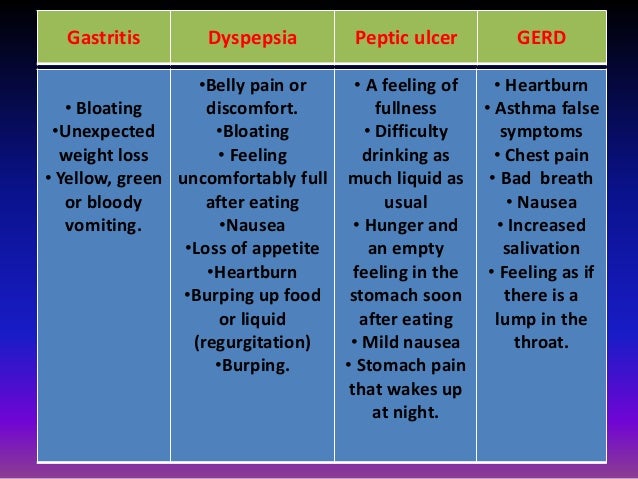 | Gastritis | Dyspepsia | Peptic ulcer | GERD |
|---|---|---|---|
| • Bloating •Unexpected weight loss • Yellow, green or bloody vomiting. | •Belly pain or discomfort. •Bloating • Feeling uncomfortably full after eating •Nausea •Loss of appetite •Heartburn •Burping up food or liquid (regurgitation) •Burping. | • A feeling of fullness • Difficulty drinking as much liquid as usual • Hunger and an empty feeling in the stomach soon after eating • Mild nausea • Stomach pain that wakes up at night. | • Heartburn • Asthma false symptoms • Chest pain • Bad breath • Nausea • Increased salivation • Feeling as if there is a lump in the throat. |